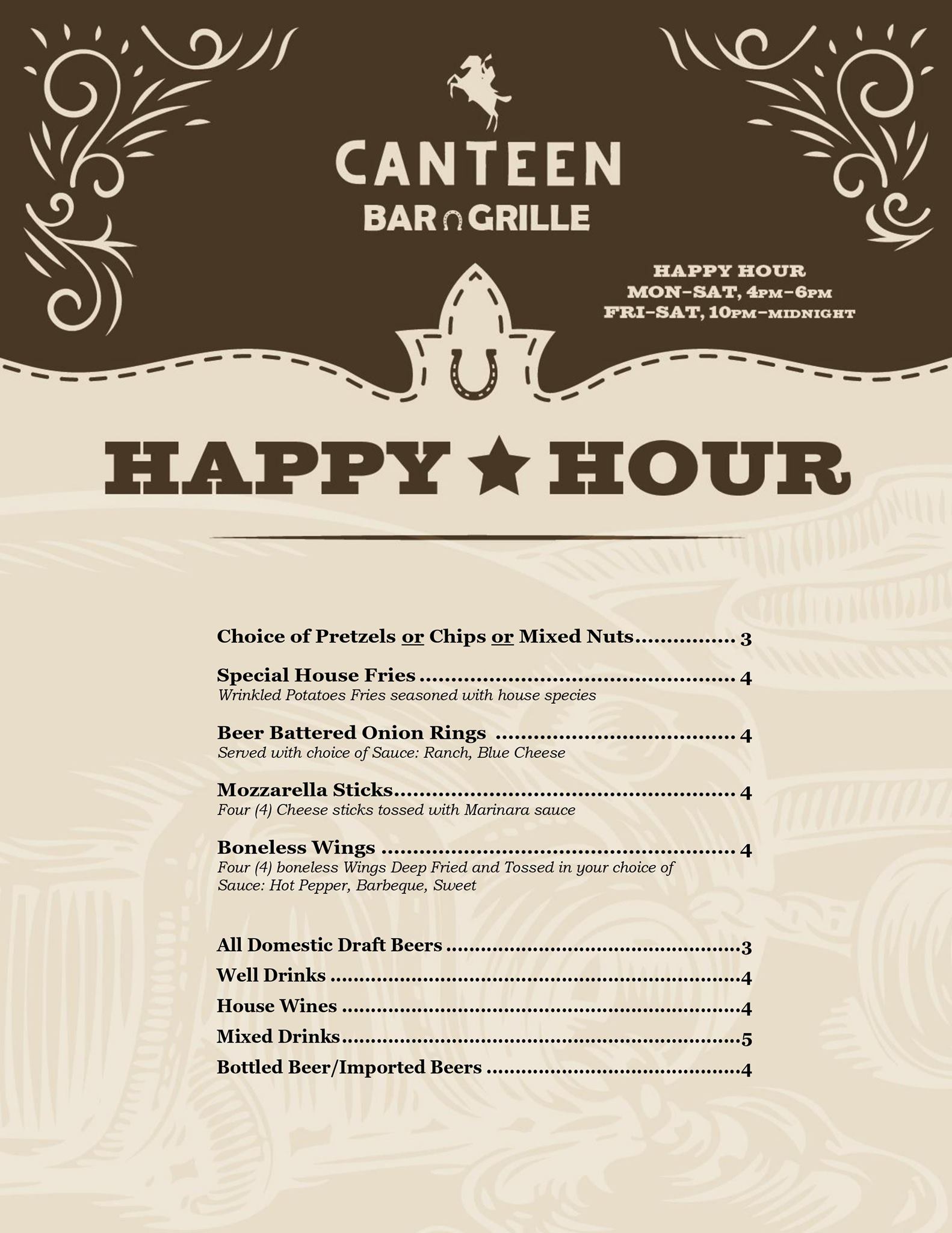 CANTEEN
BAR GRILLE

HAPPY HOUR
MON-SAT, 4PM-6PM
FRI-SAT, 10PM-MIDNIGHT

HAPPY ★ HOUR

Choice of Pretzels or Chips or Mixed Nuts 3

Special House Fries 4
Wrinkled Potatoes Fries seasoned with house species

Beer Battered Onion Rings 4
Served with choice of Sauce: Ranch, Blue Cheese

Mozzarella Sticks 4
Four (4) Cheese sticks tossed with Marinara sauce

Boneless Wings 4
Four (4) boneless Wings Deep Fried and Tossed in your choice of Sauce: Hot Pepper, Barbeque, Sweet

All Domestic Draft Beers 3
Well Drinks 4
House Wines 4
Mixed Drinks 5
Bottled Beer/Imported Beers 4